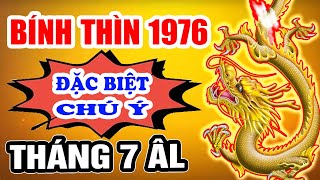 BÍNH THÌN 1976

ĐẶC BIỆT
CHÚ Ý

THÁNG 7 ÂL